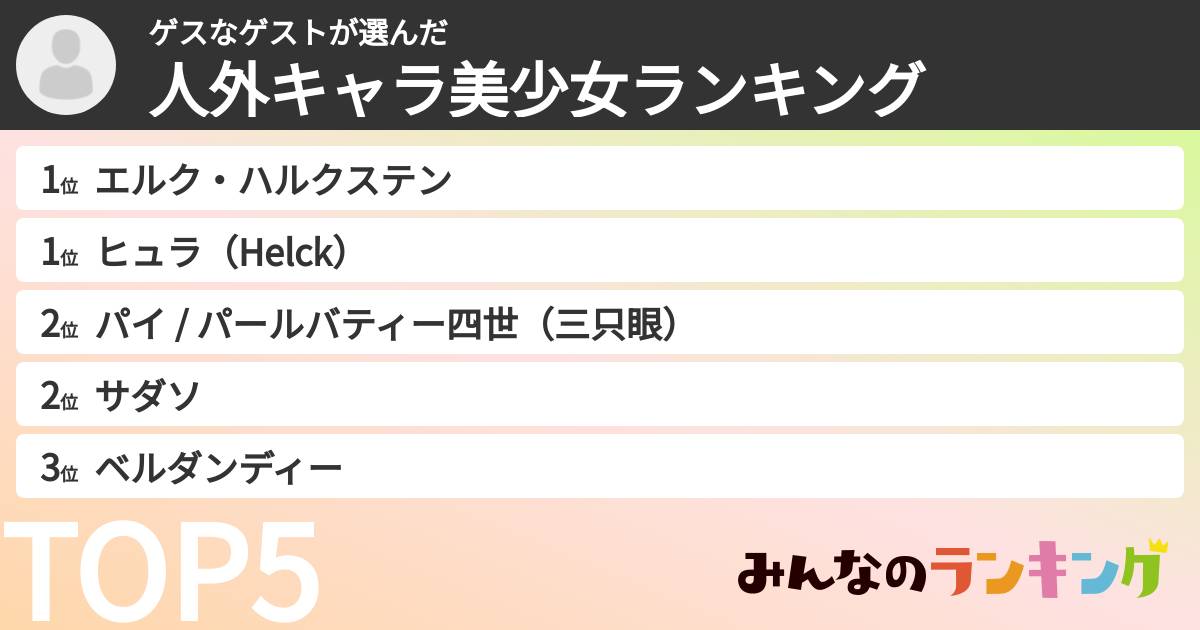 ゲスなゲストが選んだ
人外キャラ美少女ランキング

1位 エルク・ハルクステン
1位 ヒュラ（Helck）
2位 パイ / パールバティー四世（三只眼）
2位 サダソ
3位 ベルダンディー

TOP5

みんなのランキング